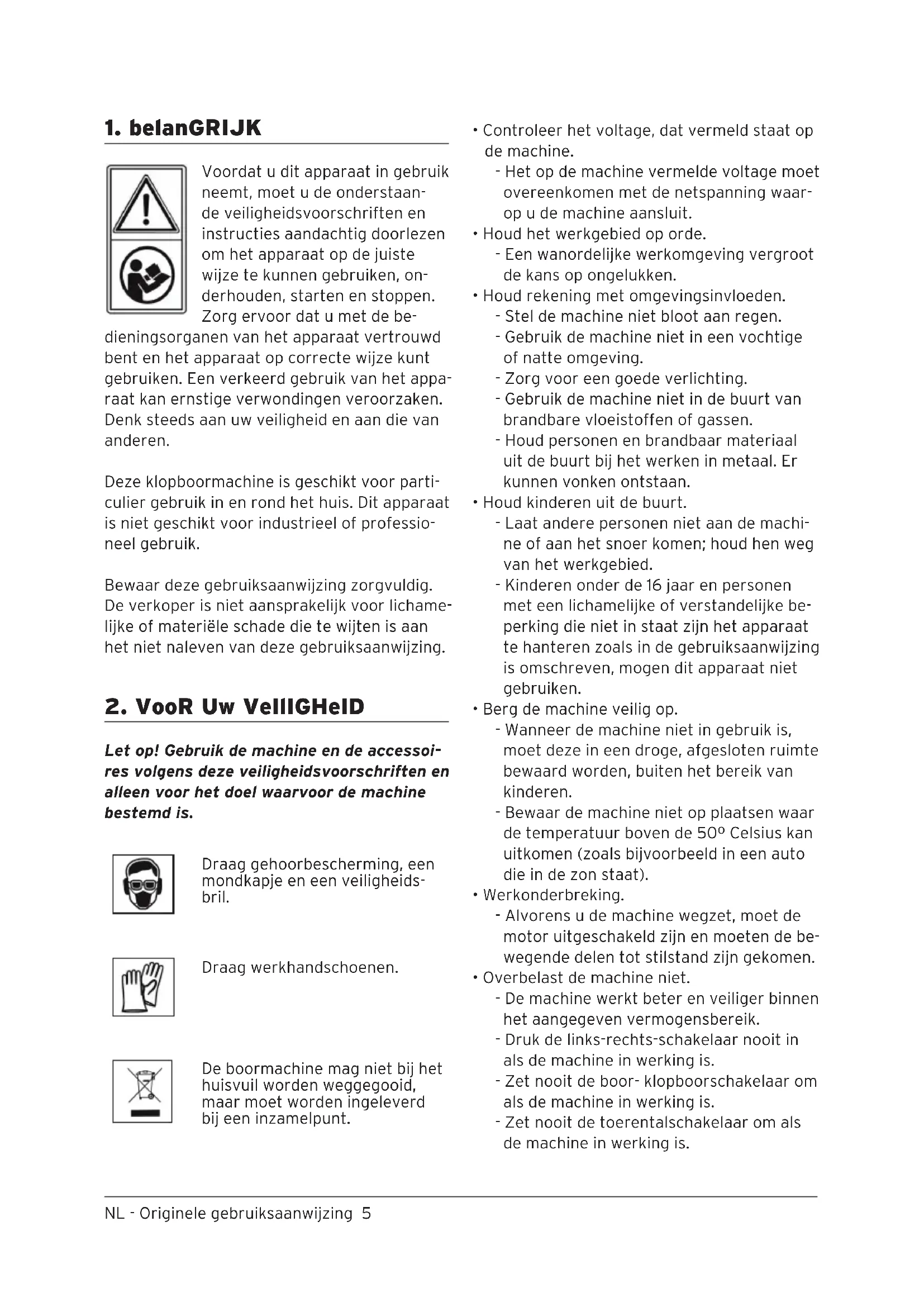 1. belanGRIJK

Voordat u dit apparaat in gebruik neemt, moet u de onderstaande veiligheidsvoorschriften en instructies aandachtig doorlezen om het apparaat op de juiste wijze te kunnen gebruiken, onderhouden, starten en stoppen. Zorg ervoor dat u met de bedieningsorganen van het apparaat vertrouwd bent en het apparaat op correcte wijze kunt gebruiken. Een verkeerd gebruik van het apparaat kan ernstige verwondingen veroorzaken. Denk steeds aan uw veiligheid en aan die van anderen.

Deze klopboormachine is geschikt voor particulier gebruik in en rond het huis. Dit apparaat is niet geschikt voor industrieel of professioneel gebruik.

Bewaar deze gebruiksaanwijzing zorgvuldig. De verkoper is niet aansprakelijk voor lichamelijke of materiële schade die te wijten is aan het niet naleven van deze gebruiksaanwijzing.

2. VooR Uw VeIlIGHeID

Let op! Gebruik de machine en de accessoires volgens deze veiligheidsvoorschriften en alleen voor het doel waarvoor de machine bestemd is.

Draag gehoorbescherming, een mondkapje en een veiligheidsbril.

Draag werkhandschoenen.

De boormachine mag niet bij het huisvuil worden weggegooid, maar moet worden ingeleverd bij een inzamelpunt.

• Controleer het voltage, dat vermeld staat op de machine.
- Het op de machine vermelde voltage moet overeenkomen met de netspanning waarop u de machine aansluit.
• Houd het werkgebied op orde.
- Een wanordelijke werkomgeving vergroot de kans op ongelukken.
• Houd rekening met omgevingsinvloeden.
- Stel de machine niet bloot aan regen.
- Gebruik de machine niet in een vochtige of natte omgeving.
- Zorg voor een goede verlichting.
- Gebruik de machine niet in de buurt van brandbare vloeistoffen of gassen.
- Houd personen en brandbaar materiaal uit de buurt bij het werken in metaal. Er kunnen vonken ontstaan.
• Houd kinderen uit de buurt.
- Laat andere personen niet aan de machine of aan het snoer komen; houd hen weg van het werkgebied.
- Kinderen onder de 16 jaar en personen met een lichamelijke of verstandelijke beperking die niet in staat zijn het apparaat te hanteren zoals in de gebruiksaanwijzing is omschreven, mogen dit apparaat niet gebruiken.
• Berg de machine veilig op.
- Wanneer de machine niet in gebruik is, moet deze in een droge, afgesloten ruimte bewaard worden, buiten het bereik van kinderen.
- Bewaar de machine niet op plaatsen waar de temperatuur boven de 50º Celsius kan uitkomen (zoals bijvoorbeeld in een auto die in de zon staat).
• Werkonderbreking.
- Alvorens u de machine wegzet, moet de motor uitgeschakeld zijn en moeten de bewegende delen tot stilstand zijn gekomen.
• Overbelast de machine niet.
- De machine werkt beter en veiliger binnen het aangegeven vermogensbereik.
- Druk de links-rechts-schakelaar nooit in als de machine in werking is.
- Zet nooit de boor- klopboorschakelaar om als de machine in werking is.
- Zet nooit de toerentalschakelaar om als de machine in werking is.

NL - Originele gebruiksaanwijzing 5